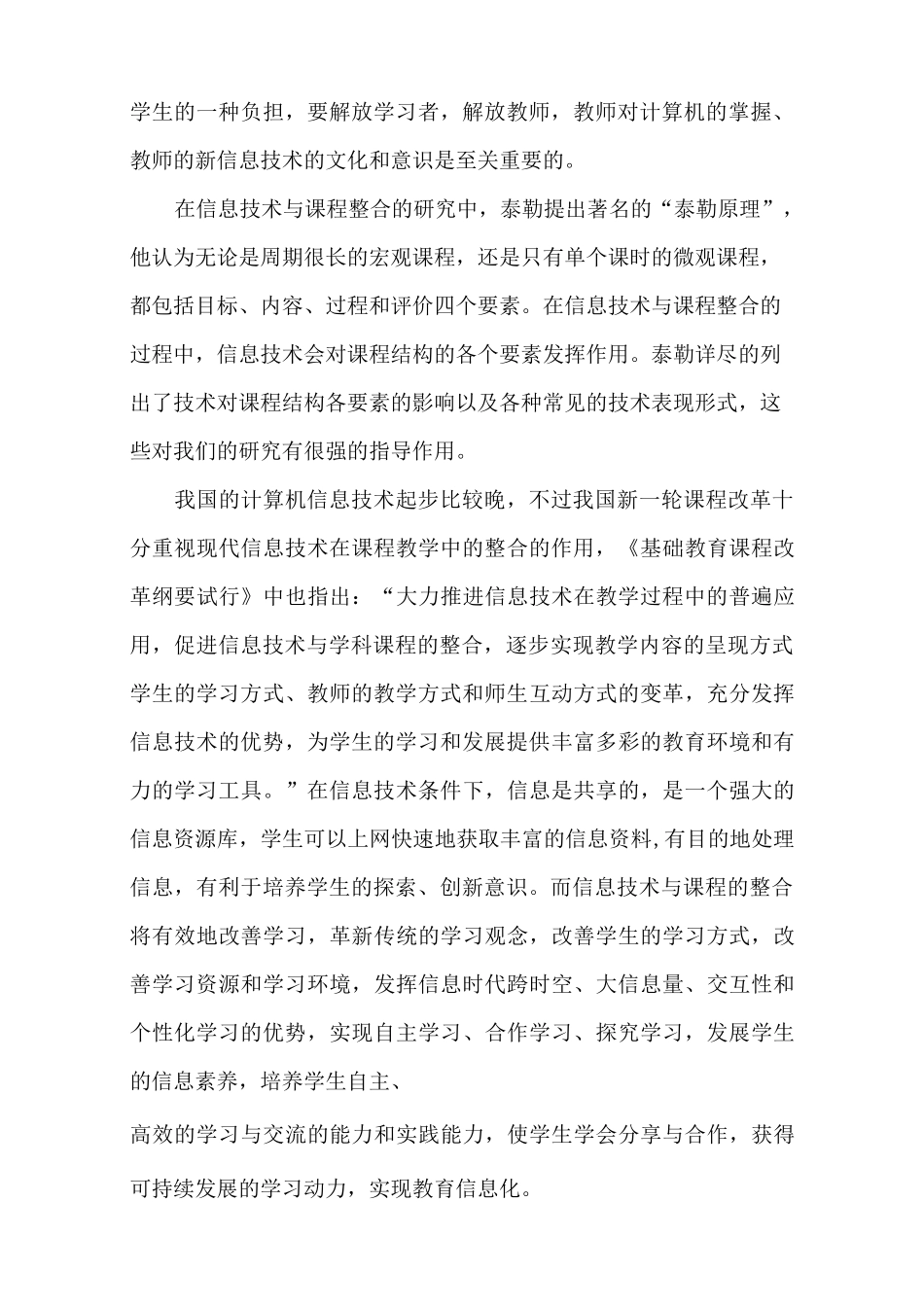 学生的一种负担，要解放学习者，解放教师，教师对计算机的掌握、教师的新信息技术的文化和意识是至关重要的。

在信息技术与课程整合的研究中，泰勒提出著名的“泰勒原理”，他认为无论是周期很长的宏观课程，还是只有单个课时的微观课程，都包括目标、内容、过程和评价四个要素。在信息技术与课程整合的过程中，信息技术会对课程结构的各个要素发挥作用。泰勒详尽的列出了技术对课程结构各要素的影响以及各种常见的技术表现形式，这些对我们的研究有很强的指导作用。

我国的计算机信息技术起步比较晚，不过我国新一轮课程改革十分重视现代信息技术在课程教学中的整合的作用，《基础教育课程改革纲要试行》中也指出：“大力推进信息技术在教学过程中的普遍应用，促进信息技术与学科课程的整合，逐步实现教学内容的呈现方式学生的学习方式、教师的教学方式和师生互动方式的变革，充分发挥信息技术的优势，为学生的学习和发展提供丰富多彩的教育环境和有力的学习工具。”在信息技术条件下，信息是共享的，是一个强大的信息资源库，学生可以上网快速地获取丰富的信息资料,有目的地处理信息，有利于培养学生的探索、创新意识。而信息技术与课程的整合将有效地改善学习，革新传统的学习观念，改善学生的学习方式，改善学习资源和学习环境，发挥信息时代跨时空、大信息量、交互性和个性化学习的优势，实现自主学习、合作学习、探究学习，发展学生的信息素养，培养学生自主、

高效的学习与交流的能力和实践能力，使学生学会分享与合作，获得可持续发展的学习动力，实现教育信息化。